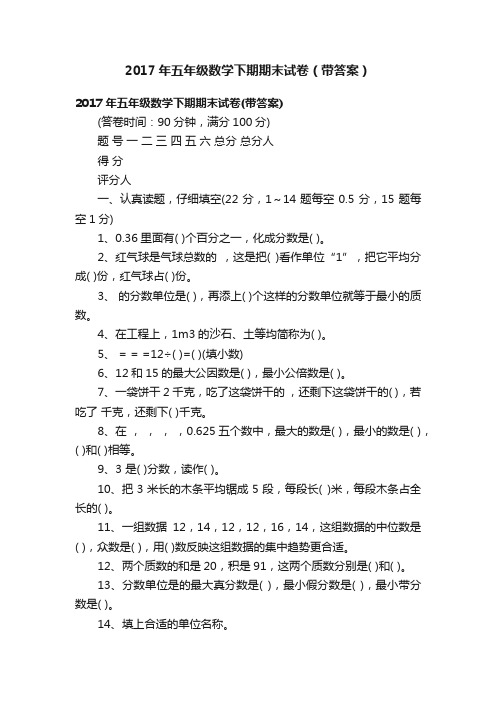 2017年五年级数学下期期末试卷（带答案）

2017年五年级数学下期期末试卷(带答案)

(答卷时间：90分钟，满分100分)

题 号 一 二 三 四 五 六 总分 总分人

得 分

评分人

一、认真读题，仔细填空(22分，1~14题每空0.5分，15题每空1分)

1、0.36里面有( )个百分之一，化成分数是( )。

2、红气球是气球总数的 ，这是把( )看作单位“1”，把它平均分成( )份，红气球占( )份。

3、 的分数单位是( )，再添上( )个这样的分数单位就等于最小的质数。

4、在工程上，1m3的沙石、土等均简称为( )。

5、 = = =12÷( )=( )(填小数)

6、12和15的最大公因数是( )，最小公倍数是( )。

7、一袋饼干2千克，吃了这袋饼干的 ，还剩下这袋饼干的( )，若吃了 千克，还剩下( )千克。

8、在 ， ， ， ，0.625五个数中，最大的数是( )，最小的数是( )，( )和( )相等。

9、3是( )分数，读作( )。

10、把3米长的木条平均锯成5段，每段长( )米，每段木条占全长的( )。

11、一组数据 12，14，12，12，16，14，这组数据的中位数是( )，众数是( )，用( )数反映这组数据的集中趋势更合适。

12、两个质数的和是20，积是91，这两个质数分别是( )和( )。

13、分数单位是的最大真分数是( )，最小假分数是( )，最小带分数是( )。

14、填上合适的单位名称。